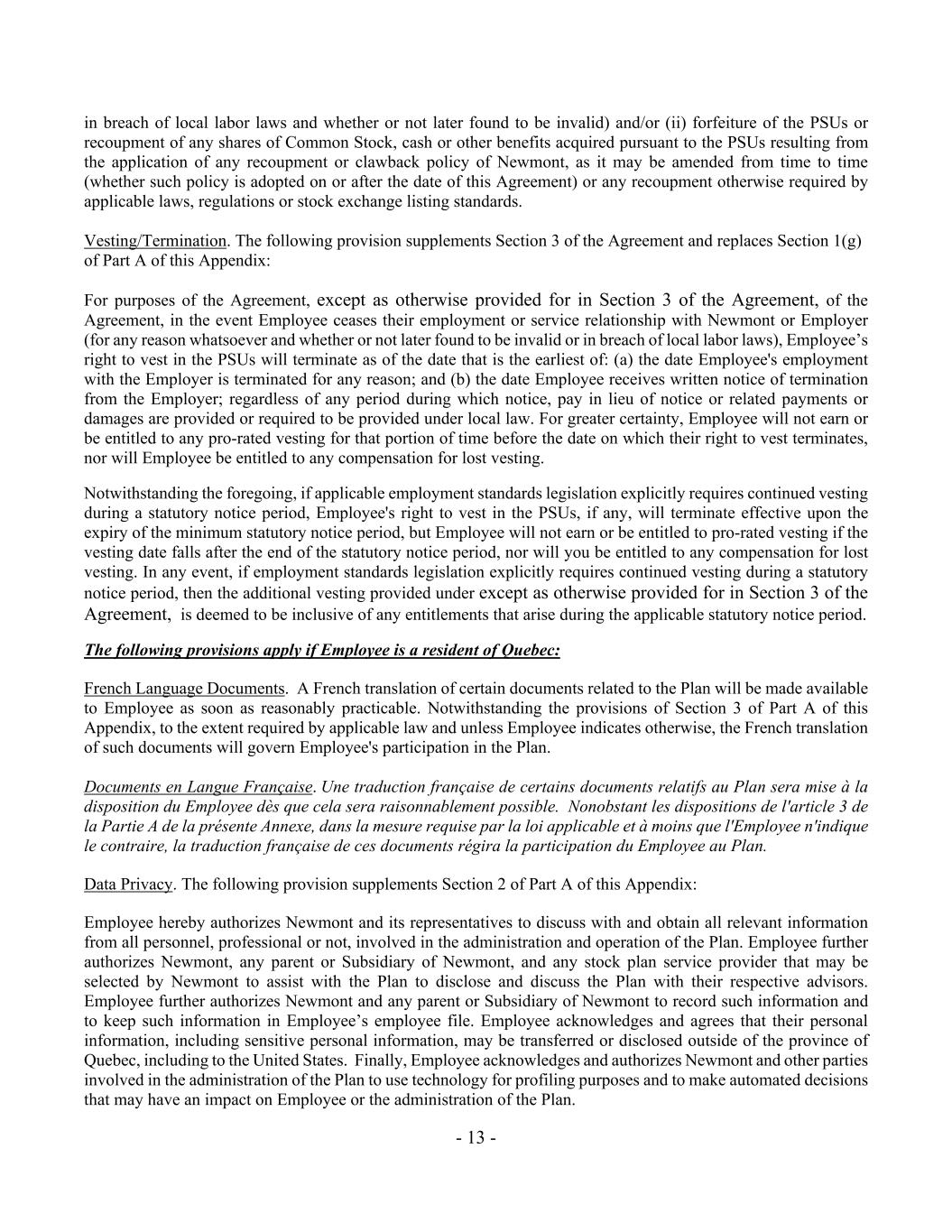 in breach of local labor laws and whether or not later found to be invalid) and/or (ii) forfeiture of the PSUs or recoupment of any shares of Common Stock, cash or other benefits acquired pursuant to the PSUs resulting from the application of any recoupment or clawback policy of Newmont, as it may be amended from time to time (whether such policy is adopted on or after the date of this Agreement) or any recoupment otherwise required by applicable laws, regulations or stock exchange listing standards.

Vesting/Termination. The following provision supplements Section 3 of the Agreement and replaces Section 1(g) of Part A of this Appendix:

For purposes of the Agreement, except as otherwise provided for in Section 3 of the Agreement, of the Agreement, in the event Employee ceases their employment or service relationship with Newmont or Employer (for any reason whatsoever and whether or not later found to be invalid or in breach of local labor laws), Employee's right to vest in the PSUs will terminate as of the date that is the earliest of: (a) the date Employee's employment with the Employer is terminated for any reason; and (b) the date Employee receives written notice of termination from the Employer; regardless of any period during which notice, pay in lieu of notice or related payments or damages are provided or required to be provided under local law. For greater certainty, Employee will not earn or be entitled to any pro-rated vesting for that portion of time before the date on which their right to vest terminates, nor will Employee be entitled to any compensation for lost vesting.

Notwithstanding the foregoing, if applicable employment standards legislation explicitly requires continued vesting during a statutory notice period, Employee's right to vest in the PSUs, if any, will terminate effective upon the expiry of the minimum statutory notice period, but Employee will not earn or be entitled to pro-rated vesting if the vesting date falls after the end of the statutory notice period, nor will you be entitled to any compensation for lost vesting. In any event, if employment standards legislation explicitly requires continued vesting during a statutory notice period, then the additional vesting provided under except as otherwise provided for in Section 3 of the Agreement, is deemed to be inclusive of any entitlements that arise during the applicable statutory notice period.

The following provisions apply if Employee is a resident of Quebec:

French Language Documents. A French translation of certain documents related to the Plan will be made available to Employee as soon as reasonably practicable. Notwithstanding the provisions of Section 3 of Part A of this Appendix, to the extent required by applicable law and unless Employee indicates otherwise, the French translation of such documents will govern Employee's participation in the Plan.

Documents en Langue Française. Une traduction française de certains documents relatifs au Plan sera mise à la disposition du Employee dès que cela sera raisonnablement possible. Nonobstant les dispositions de l'article 3 de la Partie A de la présente Annexe, dans la mesure requise par la loi applicable et à moins que l'Employee n'indique le contraire, la traduction française de ces documents régira la participation du Employee au Plan.

Data Privacy. The following provision supplements Section 2 of Part A of this Appendix:

Employee hereby authorizes Newmont and its representatives to discuss with and obtain all relevant information from all personnel, professional or not, involved in the administration and operation of the Plan. Employee further authorizes Newmont, any parent or Subsidiary of Newmont, and any stock plan service provider that may be selected by Newmont to assist with the Plan to disclose and discuss the Plan with their respective advisors. Employee further authorizes Newmont and any parent or Subsidiary of Newmont to record such information and to keep such information in Employee's employee file. Employee acknowledges and agrees that their personal information, including sensitive personal information, may be transferred or disclosed outside of the province of Quebec, including to the United States. Finally, Employee acknowledges and authorizes Newmont and other parties involved in the administration of the Plan to use technology for profiling purposes and to make automated decisions that may have an impact on Employee or the administration of the Plan.

- 13 -